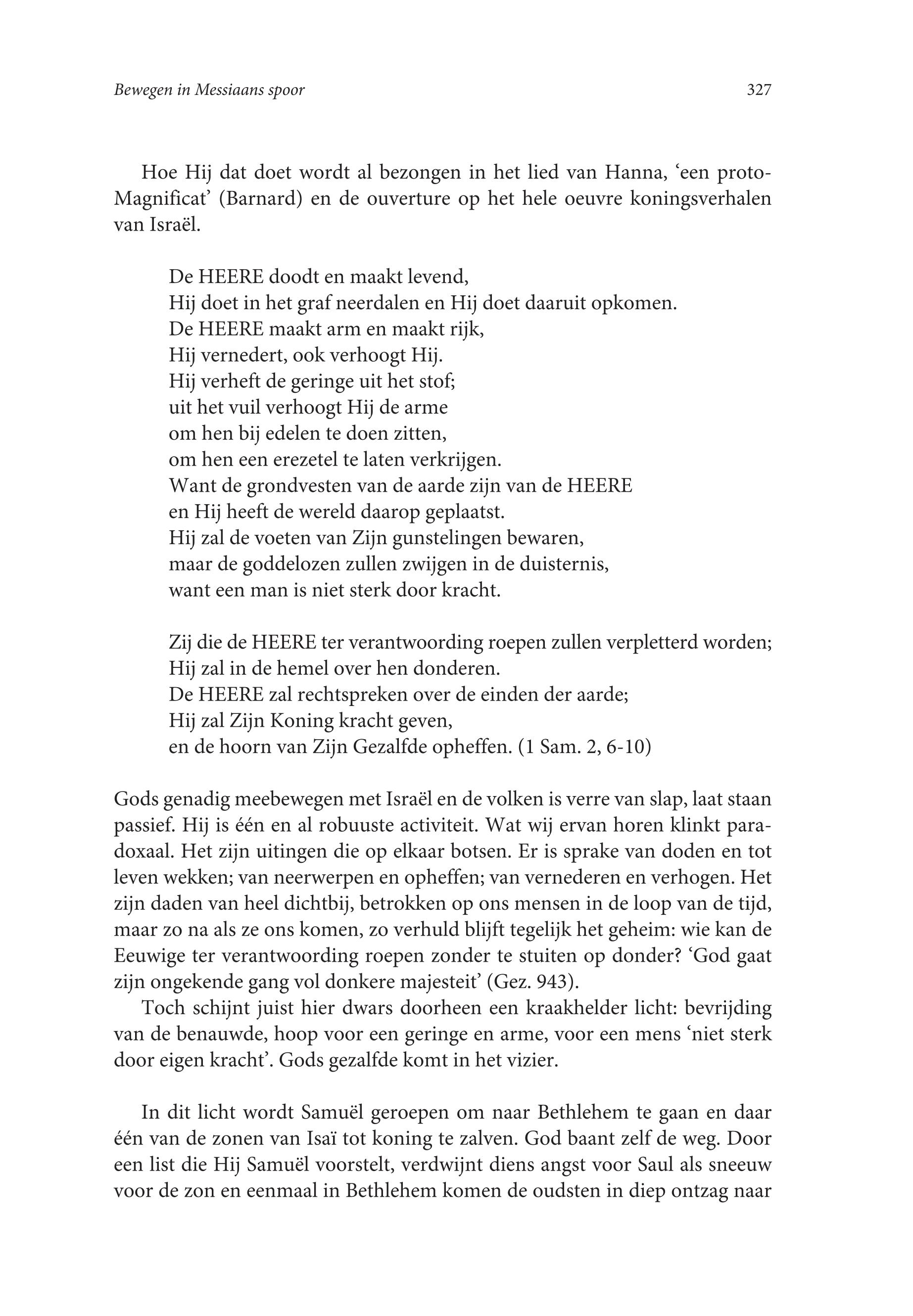 Bewegen in Messiaans spoor 327

Hoe Hij dat doet wordt al bezongen in het lied van Hanna, ‘een proto-Magnificat’ (Barnard) en de ouverture op het hele oeuvre koningsverhalen van Israël.

De HEERE doodt en maakt levend,
Hij doet in het graf neerdalen en Hij doet daaruit opkomen.
De HEERE maakt arm en maakt rijk,
Hij vernedert, ook verhoogt Hij.
Hij verheft de geringe uit het stof;
uit het vuil verhoogt Hij de arme
om hen bij edelen te doen zitten,
om hen een erezetel te laten verkrijgen.
Want de grondvesten van de aarde zijn van de HEERE
en Hij heeft de wereld daarop geplaatst.
Hij zal de voeten van Zijn gunstelingen bewaren,
maar de goddelozen zullen zwijgen in de duisternis,
want een man is niet sterk door kracht.

Zij die de HEERE ter verantwoording roepen zullen verpletterd worden;
Hij zal in de hemel over hen donderen.
De HEERE zal rechtspreken over de einden der aarde;
Hij zal Zijn Koning kracht geven,
en de hoorn van Zijn Gezalfde opheffen. (1 Sam. 2, 6-10)

Gods genadig meebewegen met Israël en de volken is verre van slap, laat staan passief. Hij is één en al robuuste activiteit. Wat wij ervan horen klinkt paradoxaal. Het zijn uitingen die op elkaar botsen. Er is sprake van doden en tot leven wekken; van neerwerpen en opheffen; van vernederen en verhogen. Het zijn daden van heel dichtbij, betrokken op ons mensen in de loop van de tijd, maar zo na als ze ons komen, zo verhuld blijft tegelijk het geheim: wie kan de Eeuwige ter verantwoording roepen zonder te stuiten op donder? ‘God gaat zijn ongekende gang vol donkere majesteit’ (Gez. 943).
Toch schijnt juist hier dwars doorheen een kraakhelder licht: bevrijding van de benauwde, hoop voor een geringe en arme, voor een mens ‘niet sterk door eigen kracht’. Gods gezalfde komt in het vizier.

In dit licht wordt Samuël geroepen om naar Bethlehem te gaan en daar één van de zonen van Isaï tot koning te zalven. God baant zelf de weg. Door een list die Hij Samuël voorstelt, verdwijnt diens angst voor Saul als sneeuw voor de zon en eenmaal in Bethlehem komen de oudsten in diep ontzag naar